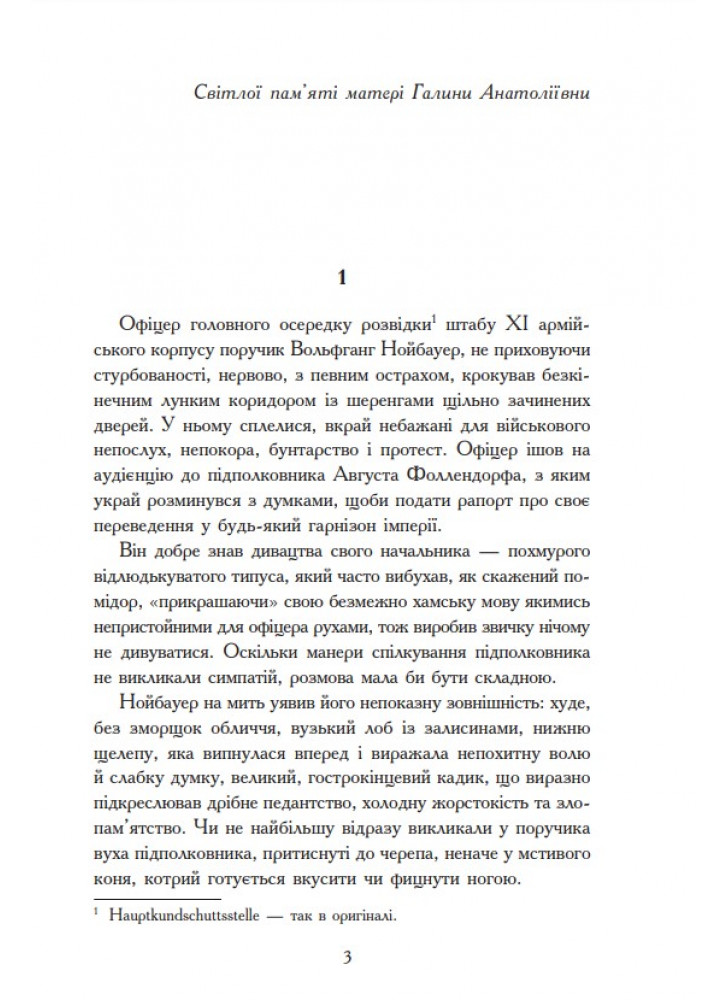 Світлої пам'яті матері Галини Анатоліївни

1

Офіцер головного осередку розвідки$^1$ штабу XI армійського корпусу поручик Вольфганг Нойбауер, не приховуючи стурбованості, нервово, з певним острахом, крокував безкінечним лунким коридором із шеренгами щільно зачинених дверей. У ньому сплелися, вкрай небажані для військового непослух, непокора, бунтарство і протест. Офіцер ішов на аудієнцію до підполковника Августа Фоллендорфа, з яким украй розминувся з думками, щоби подати рапорт про своє переведення у будь-який гарнізон імперії.

Він добре знав дивацтва свого начальника — похмурого відлюдькуватого типуса, який часто вибухав, як скажений помідор, «прикрашаючи» свою безмежно хамську мову якимись непристойними для офіцера рухами, тож виробив звичку нічому не дивуватися. Оскільки манери спілкування підполковника не викликали симпатій, розмова мала би бути складною.

Нойбауер на мить уявив його непоказну зовнішність: худе, без зморщок обличчя, вузький лоб із залисинами, нижню щелепу, яка випнулася вперед і виражала непохитну волю й слабку думку, великий, гострокінцевий кадик, що виразно підкреслював дрібне педантство, холодну жорстокість та злопам'ятство. Чи не найбільшу відразу викликали у поручика вуха підполковника, притиснуті до черепа, неначе у мстивого коня, котрий готується вкусити чи фицнути ногою.

$^1$ Hauptkundschuttsstelle — так в оригіналі.

3